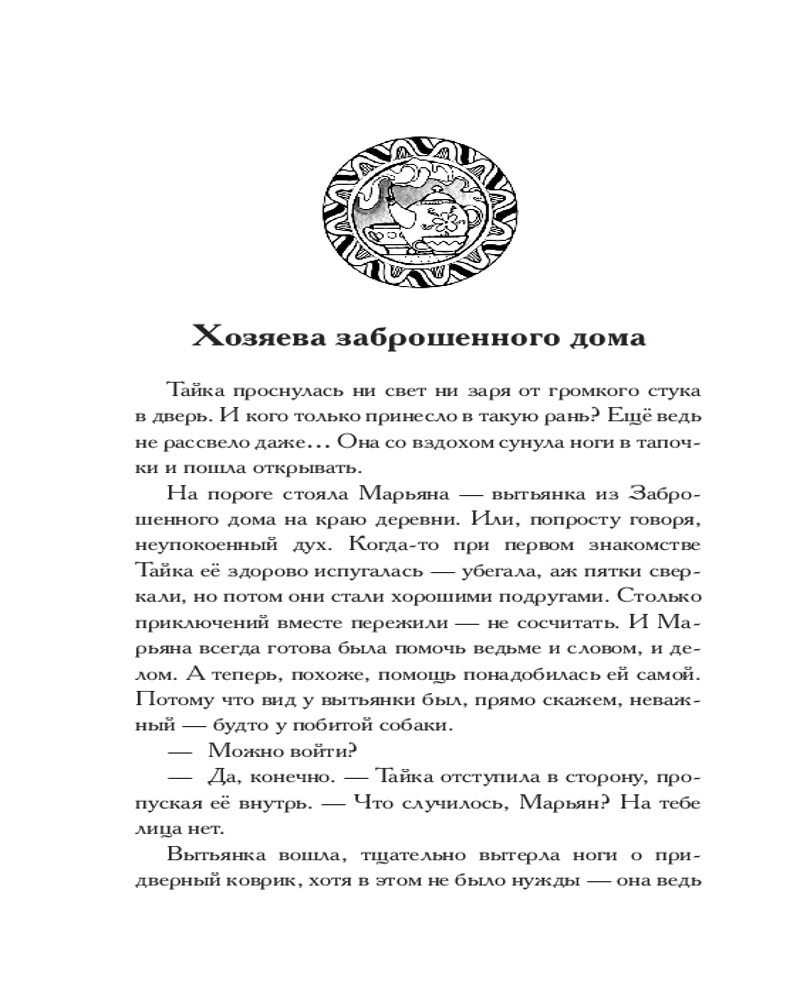 Хозяева заброшенного дома

Тайка проснулась ни свет ни заря от громкого стука в дверь. И кого только принесло в такую рань? Ещё ведь не рассвело даже... Она со вздохом сунула ноги в тапочки и пошла открывать.

На пороге стояла Марьяна — вытьянка из Заброшенного дома на краю деревни. Или, попросту говоря, неупокоенный дух. Когда-то при первом знакомстве Тайка её здорово испугалась — убегала, аж пятки сверкали, но потом они стали хорошими подругами. Столько приключений вместе пережили — не сосчитать. И Марьяна всегда готова была помочь ведьме и словом, и делом. А теперь, похоже, помощь понадобилась ей самой. Потому что вид у вытьянки был, прямо скажем, неважный — будто у побитой собаки.

— Можно войти?

— Да, конечно. — Тайка отступила в сторону, пропуская её внутрь. — Что случилось, Марьян? На тебе лица нет.

Вытьянка вошла, тщательно вытерла ноги о придверный коврик, хотя в этом не было нужды — она ведь